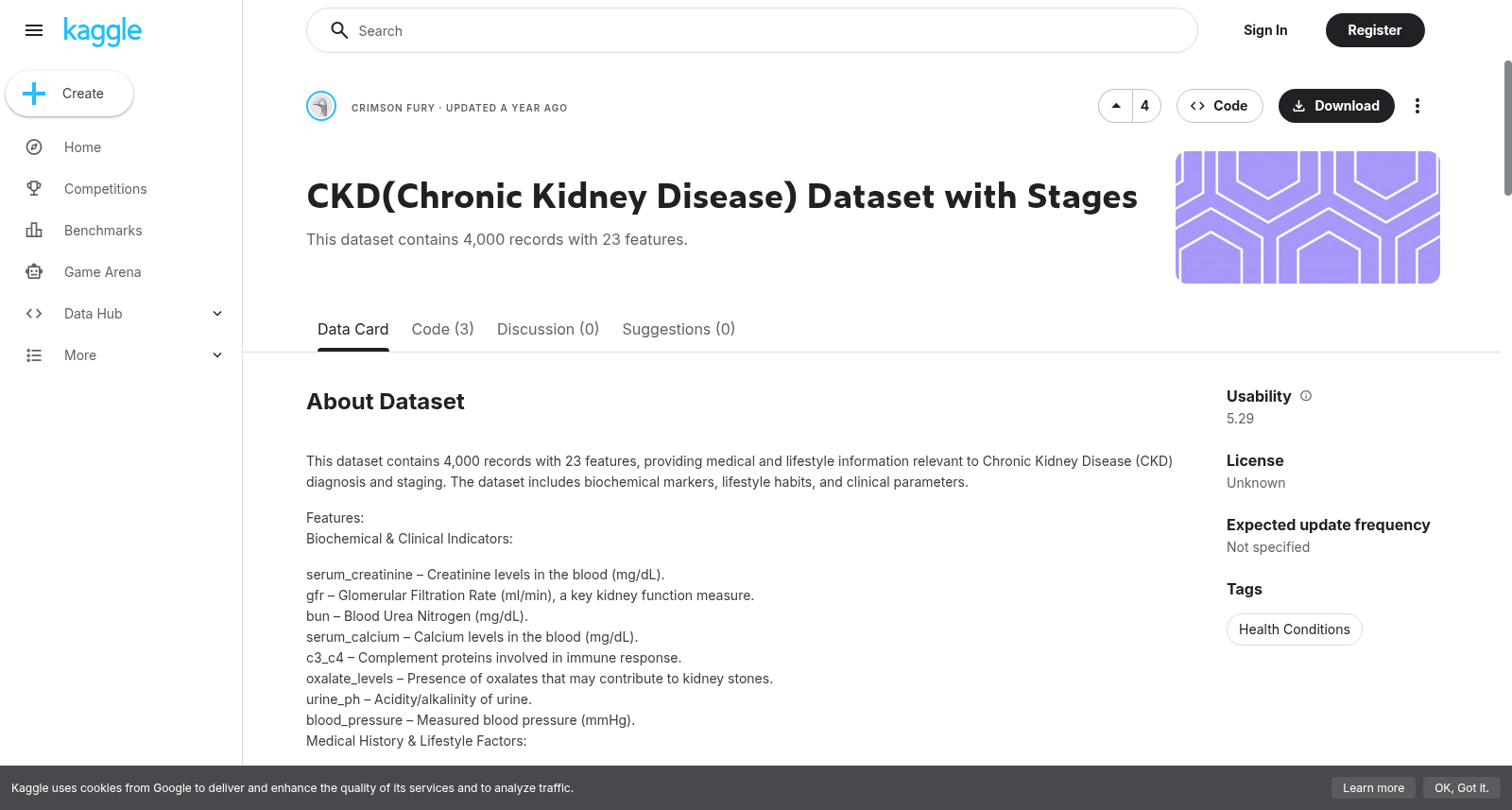 kaggle

Create

Home

Competitions

Benchmarks

Game Arena

Data Hub

More

Search

Sign In

Register

CRIMSON FURY · UPDATED A YEAR AGO

4

Code

Download

CKD(Chronic Kidney Disease) Dataset with Stages

This dataset contains 4,000 records with 23 features.

Data Card

Code (3)

Discussion (0)

Suggestions (0)

About Dataset

This dataset contains 4,000 records with 23 features, providing medical and lifestyle information relevant to Chronic Kidney Disease (CKD) diagnosis and staging. The dataset includes biochemical markers, lifestyle habits, and clinical parameters.

Features:
Biochemical & Clinical Indicators:

serum_creatinine – Creatinine levels in the blood (mg/dL).
gfr – Glomerular Filtration Rate (ml/min), a key kidney function measure.
bun – Blood Urea Nitrogen (mg/dL).
serum_calcium – Calcium levels in the blood (mg/dL).
c3_c4 – Complement proteins involved in immune response.
oxalate_levels – Presence of oxalates that may contribute to kidney stones.
urine_ph – Acidity/alkalinity of urine.
blood_pressure – Measured blood pressure (mmHg).
Medical History & Lifestyle Factors:

Usability
5.29

License
Unknown

Expected update frequency
Not specified

Tags

Health Conditions

Kaggle uses cookies from Google to deliver and enhance the quality of its services and to analyze traffic.

Learn more

OK, Got it.